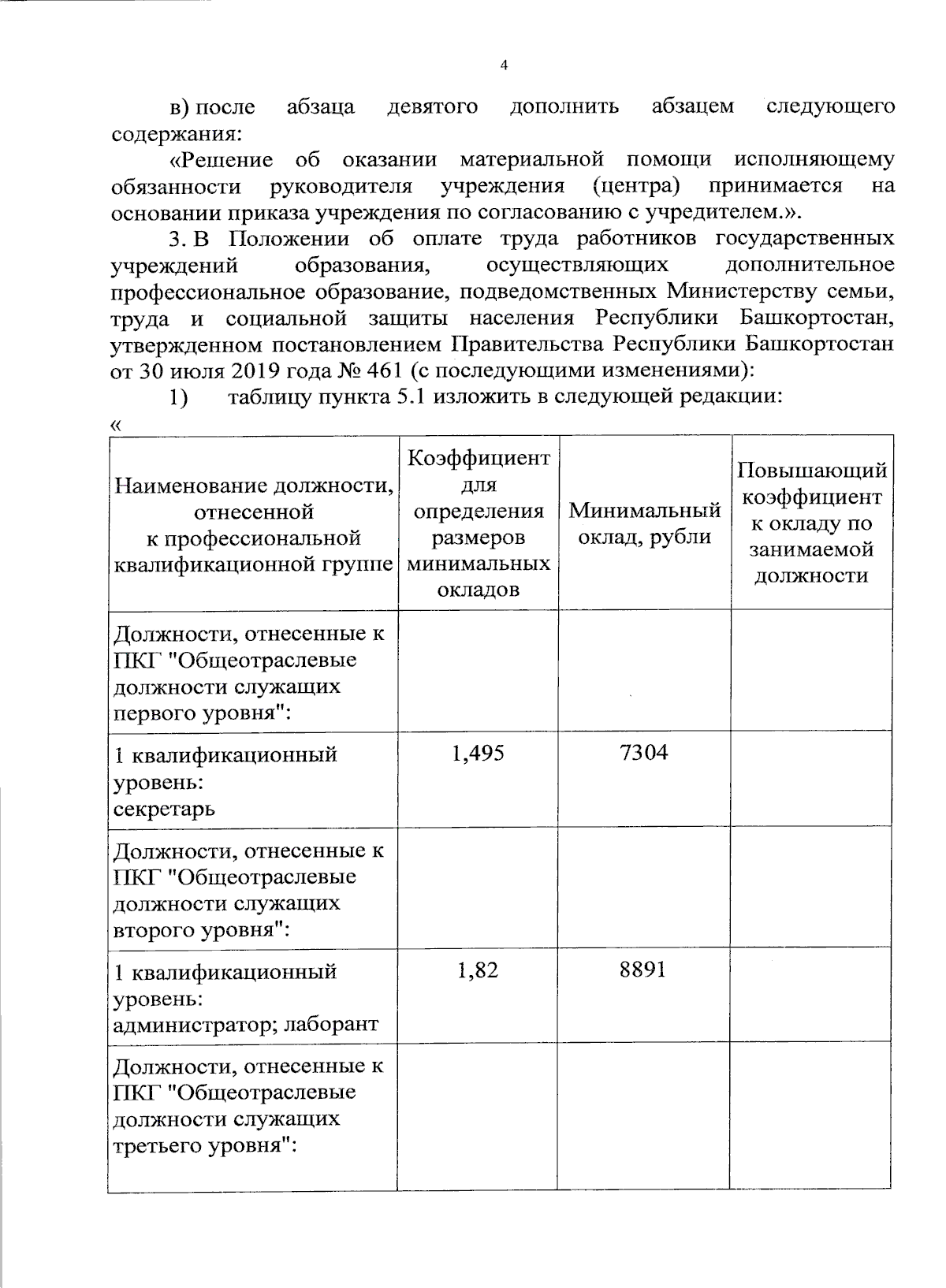 4

в) после абзаца девятого дополнить абзацем следующего содержания:

«Решение об оказании материальной помощи исполняющему обязанности руководителя учреждения (центра) принимается на основании приказа учреждения по согласованию с учредителем.».

3. В Положении об оплате труда работников государственных учреждений образования, осуществляющих дополнительное профессиональное образование, подведомственных Министерству семьи, труда и социальной защиты населения Республики Башкортостан, утвержденном постановлением Правительства Республики Башкортостан от 30 июля 2019 года № 461 (с последующими изменениями):

1) таблицу пункта 5.1 изложить в следующей редакции:

«

| Наименование должности, отнесенной к профессиональной квалификационной группе | Коэффициент для определения размеров минимальных окладов | Минимальный оклад, рубли | Повышающий коэффициент к окладу по занимаемой должности |
|---|---|---|---|
| Должности, отнесенные к ПКГ "Общеотраслевые должности служащих первого уровня": | | | |
| 1 квалификационный уровень: секретарь | 1,495 | 7304 | |
| Должности, отнесенные к ПКГ "Общеотраслевые должности служащих второго уровня": | | | |
| 1 квалификационный уровень: администратор; лаборант | 1,82 | 8891 | |
| Должности, отнесенные к ПКГ "Общеотраслевые должности служащих третьего уровня": | | | |